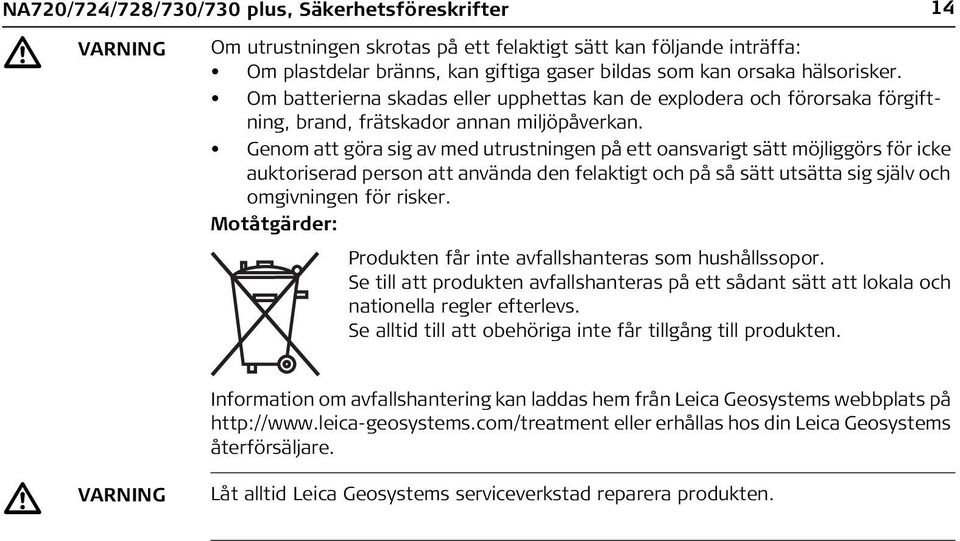 NA720/724/728/730/730 plus, Säkerhetsföreskrifter 14

VARNING Om utrustningen skrotas på ett felaktigt sätt kan följande inträffa:

• Om plastdelar bränns, kan giftiga gaser bildas som kan orsaka hälsorisker.
• Om batterierna skadas eller upphettas kan de explodera och förorsaka förgiftning, brand, frätskador annan miljöpåverkan.
• Genom att göra sig av med utrustningen på ett oansvarigt sätt möjliggörs för icke auktoriserad person att använda den felaktigt och på så sätt utsätta sig själv och omgivningen för risker.

Motåtgärder:

Produkten får inte avfallshanteras som hushållssopor.
Se till att produkten avfallshanteras på ett sådant sätt att lokala och nationella regler efterlevs.
Se alltid till att obehöriga inte får tillgång till produkten.

Information om avfallshantering kan laddas hem från Leica Geosystems webbplats på http://www.leica-geosystems.com/treatment eller erhållas hos din Leica Geosystems återförsäljare.

VARNING Låt alltid Leica Geosystems serviceverkstad reparera produkten.